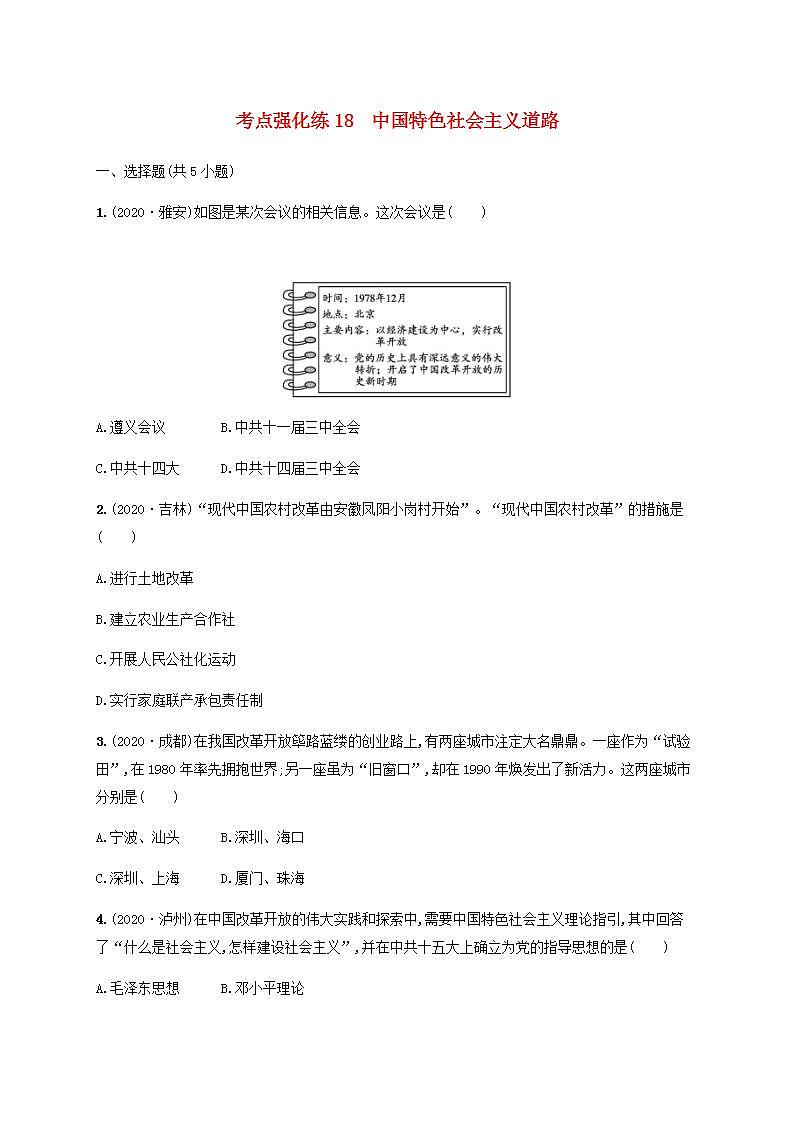 考点强化练 18　中国特色社会主义道路

一、选择题(共 5 小题)

1. (2020·雅安)如图是某次会议的相关信息。这次会议是(　　)

时间：1978年12月
地点：北京
主要内容：以经济建设为中心，实行改革开放
意义：党的历史上具有深远意义的伟大转折；开启了中国改革开放的历史新时期

A.遵义会议　　B.中共十一届三中全会

C.中共十四大　　D.中共十四届三中全会

2. (2020·吉林)“现代中国农村改革由安徽凤阳小岗村开始”。“现代中国农村改革”的措施是(　　)

A.进行土地改革

B.建立农业生产合作社

C.开展人民公社化运动

D.实行家庭联产承包责任制

3. (2020·成都)在我国改革开放筚路蓝缕的创业路上,有两座城市注定大名鼎鼎。一座作为“试验田”,在 1980 年率先拥抱世界;另一座虽为“旧窗口”,却在 1990 年焕发出了新活力。这两座城市分别是(　　)

A.宁波、汕头　　B.深圳、海口

C.深圳、上海　　D.厦门、珠海

4. (2020·泸州)在中国改革开放的伟大实践和探索中,需要中国特色社会主义理论指引,其中回答了“什么是社会主义,怎样建设社会主义”,并在中共十五大上确立为党的指导思想的是(　　)

A.毛泽东思想　　B.邓小平理论